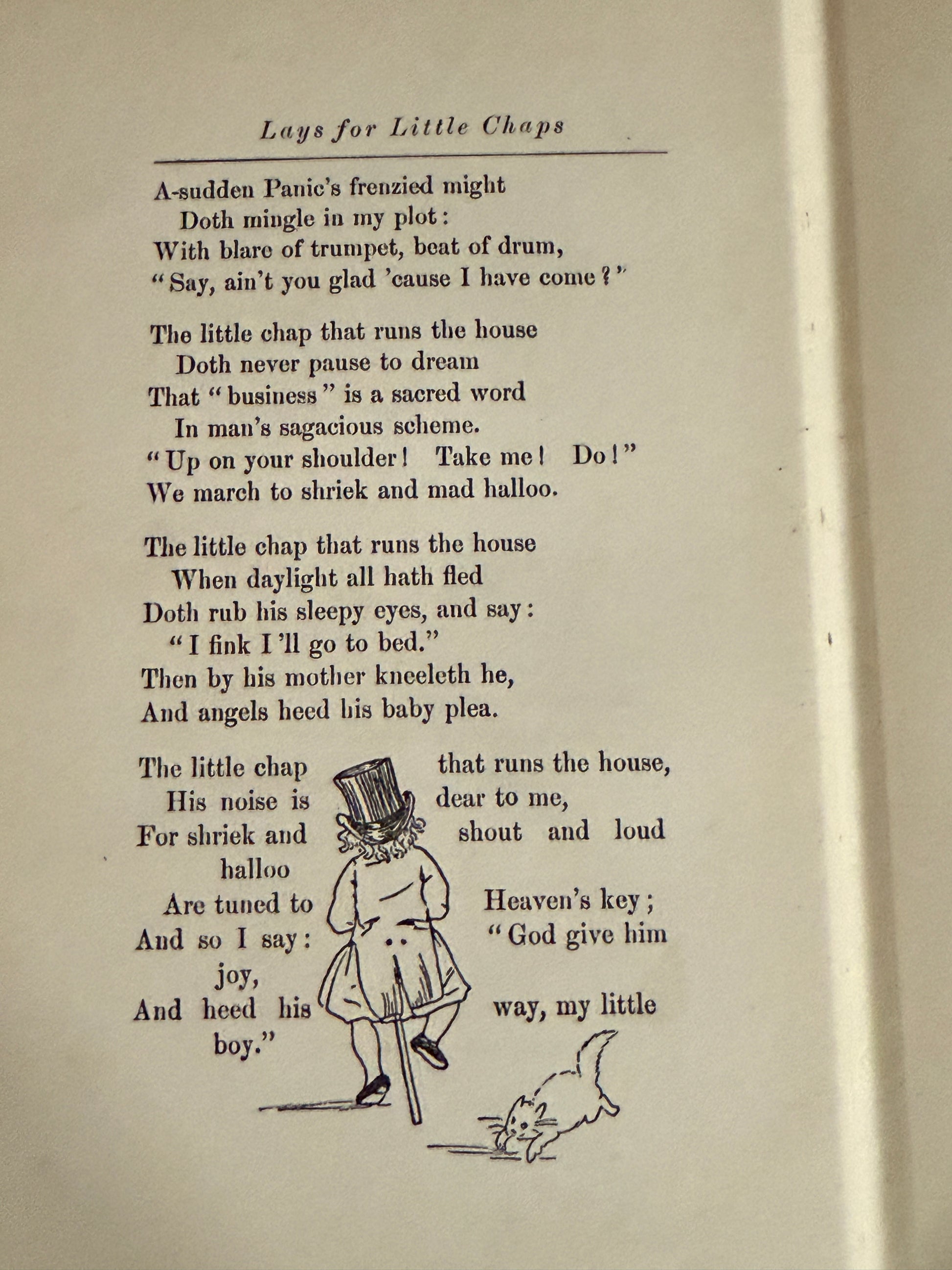 Lays for Little Chaps

A-sudden Panic's frenzied might
Doth mingle in my plot:
With blare of trumpet, beat of drum,
"Say, ain't you glad 'cause I have come?"

The little chap that runs the house
Doth never pause to dream
That "business" is a sacred word
In man's sagacious scheme.
"Up on your shoulder! Take me! Do!"
We march to shriek and mad halloo.

The little chap that runs the house
When daylight all hath fled
Doth rub his sleepy eyes, and say:
"I fink I'll go to bed."
Then by his mother kneeleth he,
And angels heed his baby plea.

The little chap that runs the house,
His noise is dear to me,
For shriek and shout and loud halloo
Are tuned to Heaven's key;
And so I say: "God give him joy,
And heed his way, my little boy."